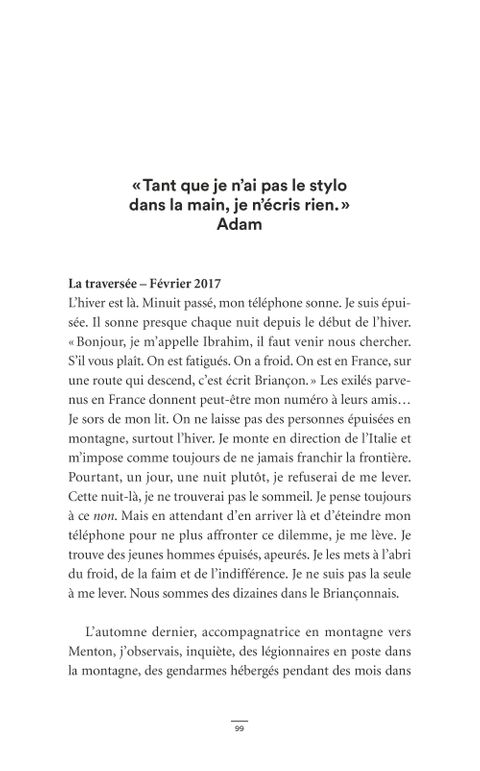 « Tant que je n'ai pas le stylo dans la main, je n'écris rien. »
Adam

La traversée – Février 2017
L'hiver est là. Minuit passé, mon téléphone sonne. Je suis épuisée. Il sonne presque chaque nuit depuis le début de l'hiver. « Bonjour, je m'appelle Ibrahim, il faut venir nous chercher. S'il vous plaît. On est fatigués. On a froid. On est en France, sur une route qui descend, c'est écrit Briançon. » Les exilés parvenus en France donnent peut-être mon numéro à leurs amis… Je sors de mon lit. On ne laisse pas des personnes épuisées en montagne, surtout l'hiver. Je monte en direction de l'Italie et m'impose comme toujours de ne jamais franchir la frontière. Pourtant, un jour, une nuit plutôt, je refuserai de me lever. Cette nuit-là, je ne trouverai pas le sommeil. Je pense toujours à ce non. Mais en attendant d'en arriver là et d'éteindre mon téléphone pour ne plus affronter ce dilemme, je me lève. Je trouve des jeunes hommes épuisés, apeurés. Je les mets à l'abri du froid, de la faim et de l'indifférence. Je ne suis pas la seule à me lever. Nous sommes des dizaines dans le Briançonnais.

L'automne dernier, accompagnatrice en montagne vers Menton, j'observais, inquiète, des légionnaires en poste dans la montagne, des gendarmes hébergés pendant des mois dans

99